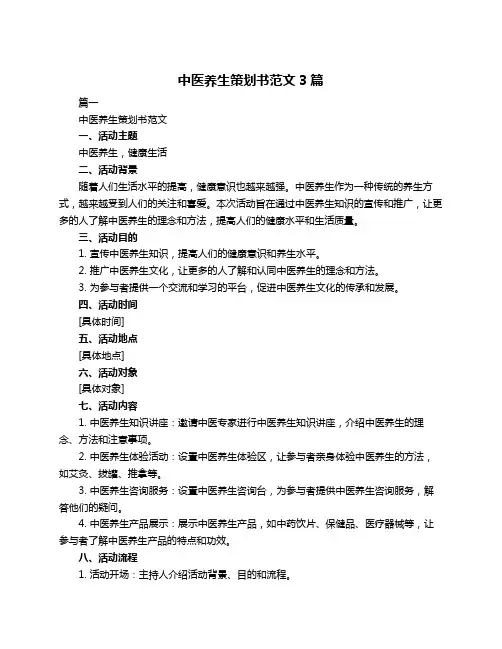 中医养生策划书范文 3 篇

篇一

中医养生策划书范文

一、活动主题

中医养生，健康生活

二、活动背景

随着人们生活水平的提高，健康意识也越来越强。中医养生作为一种传统的养生方式，越来越受到人们的关注和喜爱。本次活动旨在通过中医养生知识的宣传和推广，让更多的人了解中医养生的理念和方法，提高人们的健康水平和生活质量。

三、活动目的

1. 宣传中医养生知识，提高人们的健康意识和养生水平。

2. 推广中医养生文化，让更多的人了解和认同中医养生的理念和方法。

3. 为参与者提供一个交流和学习的平台，促进中医养生文化的传承和发展。

四、活动时间

[具体时间]

五、活动地点

[具体地点]

六、活动对象

[具体对象]

七、活动内容

1. 中医养生知识讲座：邀请中医专家进行中医养生知识讲座，介绍中医养生的理念、方法和注意事项。

2. 中医养生体验活动：设置中医养生体验区，让参与者亲身体验中医养生的方法，如艾灸、拔罐、推拿等。

3. 中医养生咨询服务：设置中医养生咨询台，为参与者提供中医养生咨询服务，解答他们的疑问。

4. 中医养生产品展示：展示中医养生产品，如中药饮片、保健品、医疗器械等，让参与者了解中医养生产品的特点和功效。

八、活动流程

1. 活动开场：主持人介绍活动背景、目的和流程。